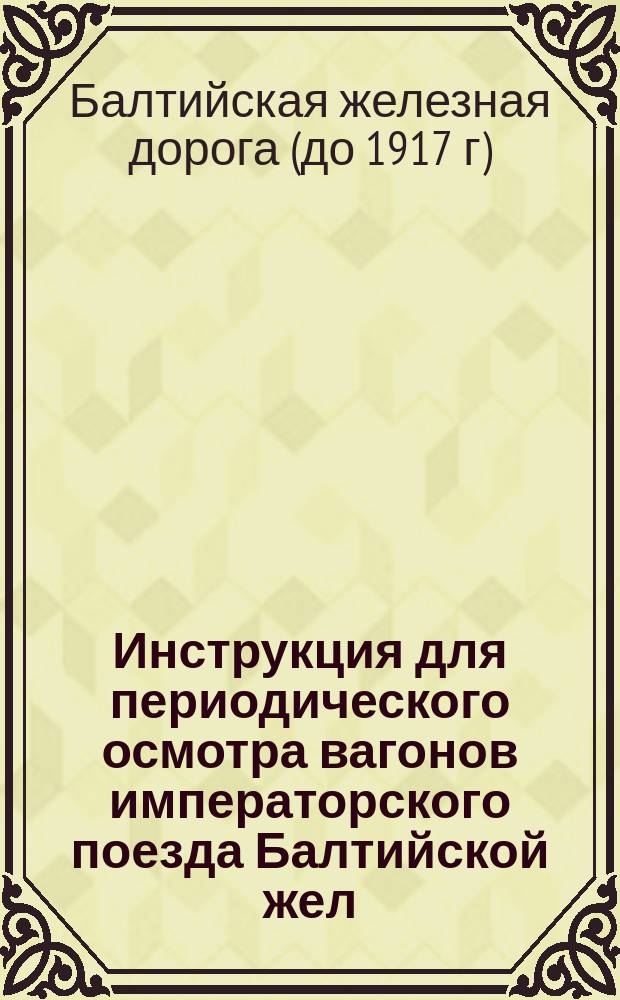 Балтийская железная дорога (до 1917 г)

Инструкция для периодического осмотра вагонов императорского поезда Балтийской жел